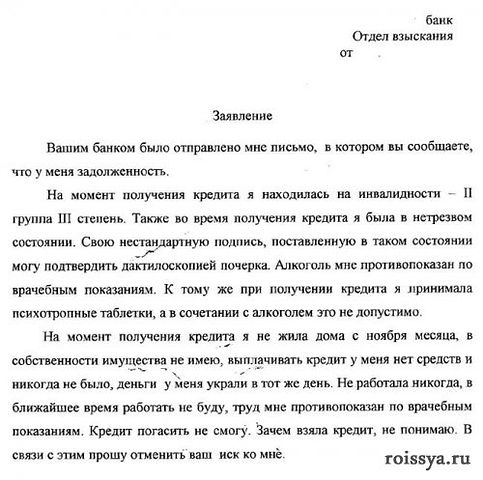 банк
Отдел взыскания
от

Заявление

Вашим банком было отправлено мне письмо, в котором вы сообщаете, что у меня задолженность.

На момент получения кредита я находилась на инвалидности – II группа III степень. Также во время получения кредита я была в нетрезвом состоянии. Свою нестандартную подпись, поставленную в таком состоянии могу подтвердить дактилоскопией почерка. Алкоголь мне противопоказан по врачебным показаниям. К тому же при получении кредита я принимала психотропные таблетки, а в сочетании с алкоголем это не допустимо.

На момент получения кредита я не жила дома с ноября месяца, в собственности имущества не имею, выплачивать кредит у меня нет средств и никогда не было, деньги у меня украли в тот же день. Не работала никогда, в ближайшее время работать не буду, труд мне противопоказан по врачебным показаниям. Кредит погасить не смогу. Зачем взяла кредит, не понимаю. В связи с этим прошу отменить ваш иск ко мне.

roissya.ru